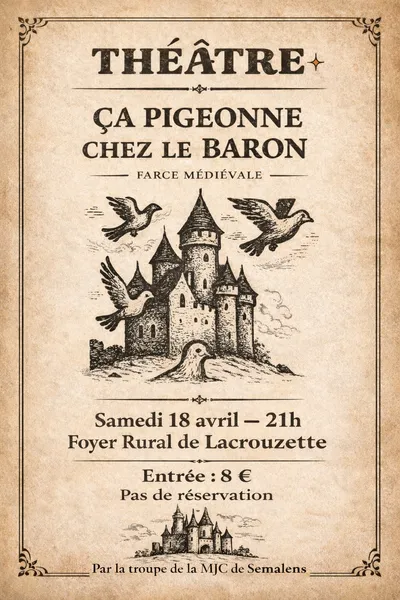 THÉÂTRE

ÇA PIGEONNE CHEZ LE BARON

FARCE MÉDIÉVALE

Samedi 18 avril — 21h
Foyer Rural de Lacrouzette

Entrée : 8 €
Pas de réservation

Par la troupe de la MJC de Semalens